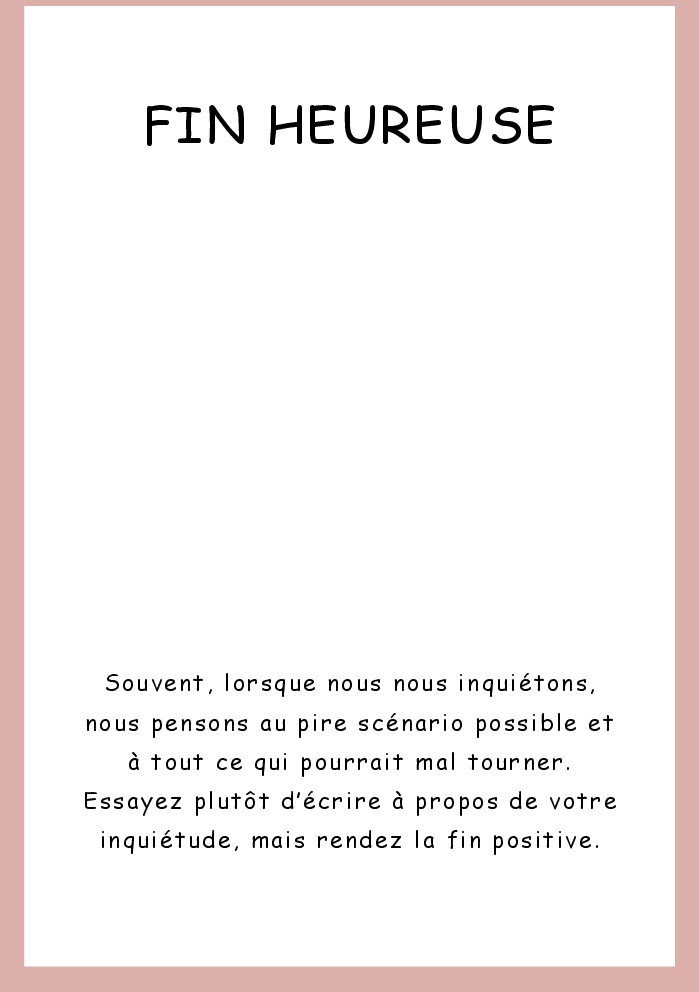 FIN HEUREUSE

Souvent, lorsque nous nous inquiétons, nous pensons au pire scénario possible et à tout ce qui pourrait mal tourner. Essayez plutôt d'écrire à propos de votre inquiétude, mais rendez la fin positive.